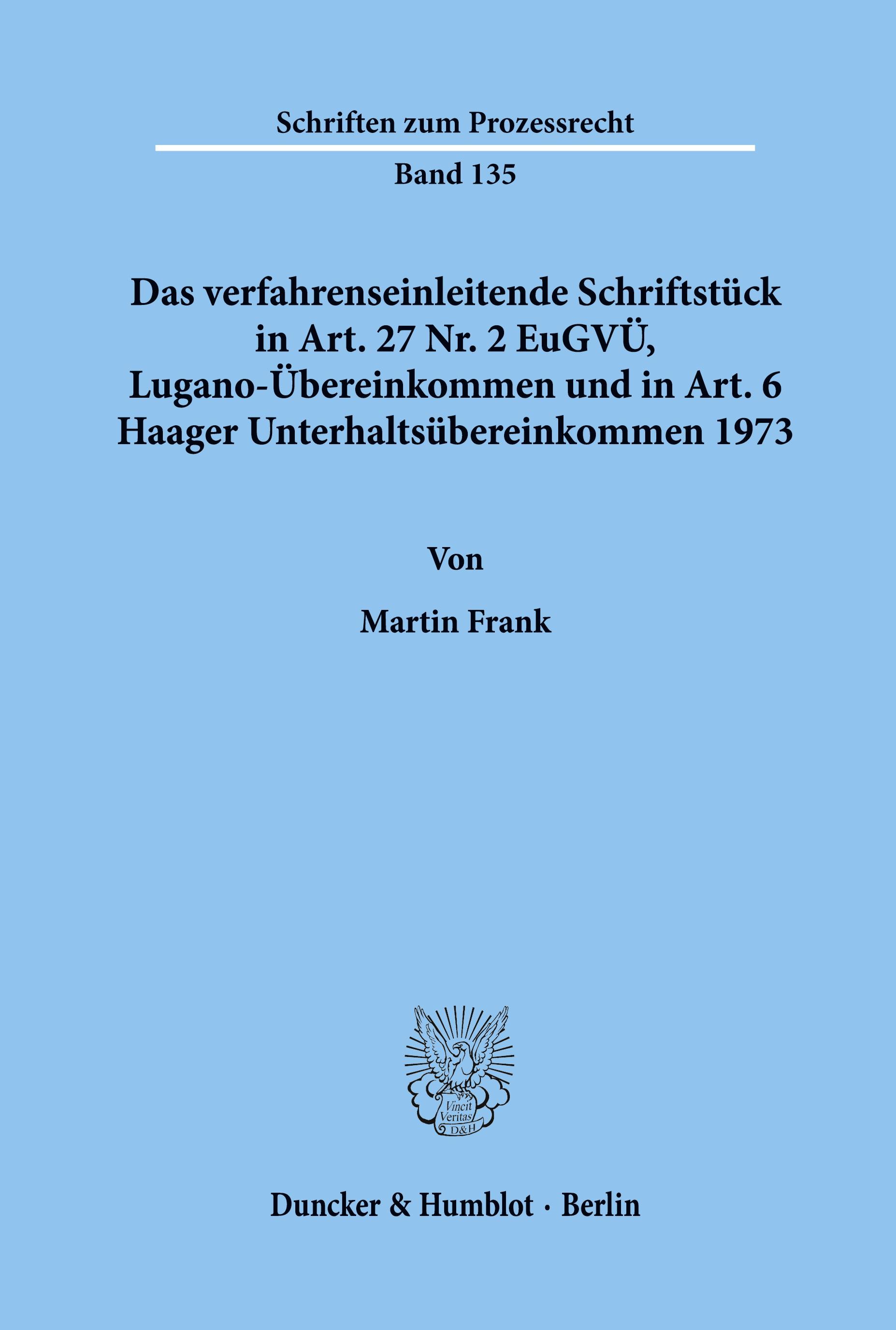 Schriften zum Prozessrecht

Band 135

Das verfahrenseinleitende Schriftstück in Art. 27 Nr. 2 EuGVÜ, Lugano-Übereinkommen und in Art. 6 Haager Unterhaltsübereinkommen 1973

Von

Martin Frank

Vincit Veritas D&H

Duncker & Humblot · Berlin